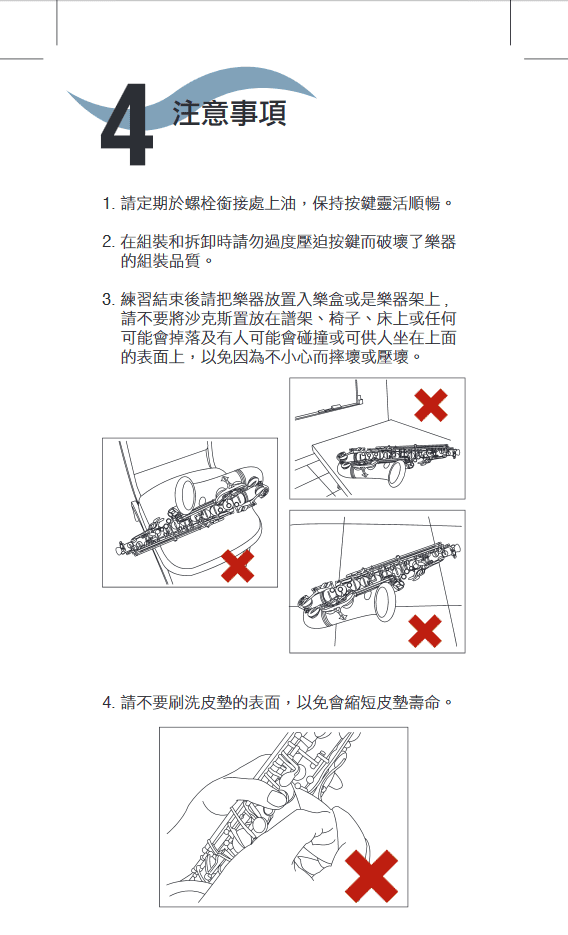 4 注意事項

1. 請定期於螺栓銜接處上油，保持按鍵靈活順暢。

2. 在組裝和拆卸時請勿過度壓迫按鍵而破壞了樂器的組裝品質。

3. 練習結束後請把樂器放置入樂盒或是樂器架上，請不要將沙克斯置放在譜架、椅子、床上或任何可能會掉落及有人可能會碰撞或可供人坐在上面的表面上，以免因為不小心而摔壞或壓壞。

4. 請不要刷洗皮墊的表面，以免會縮短皮墊壽命。